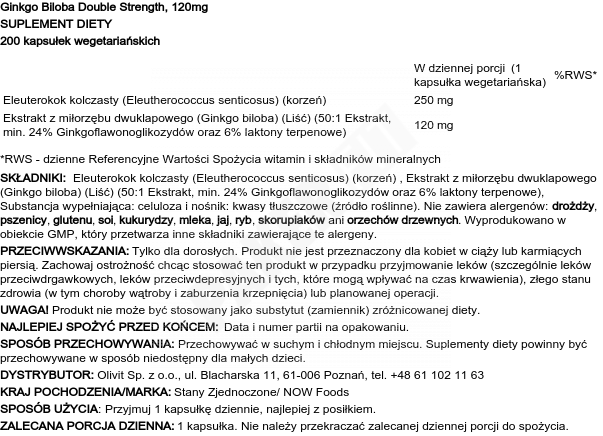 Ginkgo Biloba Double Strength, 120mg
SUPLEMENT DIETY
200 kapsułek wegetariańskich

| | W dziennej porcji (1 kapsułka wegetariańska) | %RWS* |
|---|---|---|
| Eleuterokok kolczasty (Eleutherococcus senticosus) (korzeń) | 250 mg | |
| Ekstrakt z miłorzębu dwuklapowego (Ginkgo biloba) (Liść) (50:1 Ekstrakt, min. 24% Ginkgoflawonoglikozydów oraz 6% laktony terpenowe) | 120 mg | |

*RWS - dzienne Referencyjne Wartości Spożycia witamin i składników mineralnych

SKŁADNIKI: Eleuterokok kolczasty (Eleutherococcus senticosus) (korzeń) , Ekstrakt z miłorzębu dwuklapowego (Ginkgo biloba) (Liść) (50:1 Ekstrakt, min. 24% Ginkgoflawonoglikozydów oraz 6% laktony terpenowe), Substancja wypełniająca: celuloza i nośnik: kwasy tłuszczowe (źródło roślinne). Nie zawiera alergenów: drożdży, pszenicy, glutenu, soi, kukurydzy, mleka, jaj, ryb, skorupiaków ani orzechów drzewnych. Wyprodukowano w obiekcie GMP, który przetwarza inne składniki zawierające te alergeny.

PRZECIWWSKAZANIA: Tylko dla dorosłych. Produkt nie jest przeznaczony dla kobiet w ciąży lub karmiących piersią. Zachowaj ostrożność chcąc stosować ten produkt w przypadku przyjmowanie leków (szczególnie leków przeciwdrgawkowych, leków przeciwdepresyjnych i tych, które mogą wpływać na czas krwawienia), złego stanu zdrowia (w tym choroby wątroby i zaburzenia krzepnięcia) lub planowanej operacji.

UWAGA! Produkt nie może być stosowany jako substytut (zamiennik) zróżnicowanej diety.

NAJLEPIEJ SPOŻYĆ PRZED KOŃCEM: Data i numer partii na opakowaniu.

SPOSÓB PRZECHOWYWANIA: Przechowywać w suchym i chłodnym miejscu. Suplementy diety powinny być przechowywane w sposób niedostępny dla małych dzieci.

DYSTRYBUTOR: Olivit Sp. z o.o., ul. Blacharska 11, 61-006 Poznań, tel. +48 61 102 11 63

KRAJ POCHODZENIA/MARKA: Stany Zjednoczone/ NOW Foods

SPOSÓB UŻYCIA: Przyjmuj 1 kapsułkę dziennie, najlepiej z posiłkiem.

ZALECANA PORCJA DZIENNA: 1 kapsułka. Nie należy przekraczać zalecanej dziennej porcji do spożycia.